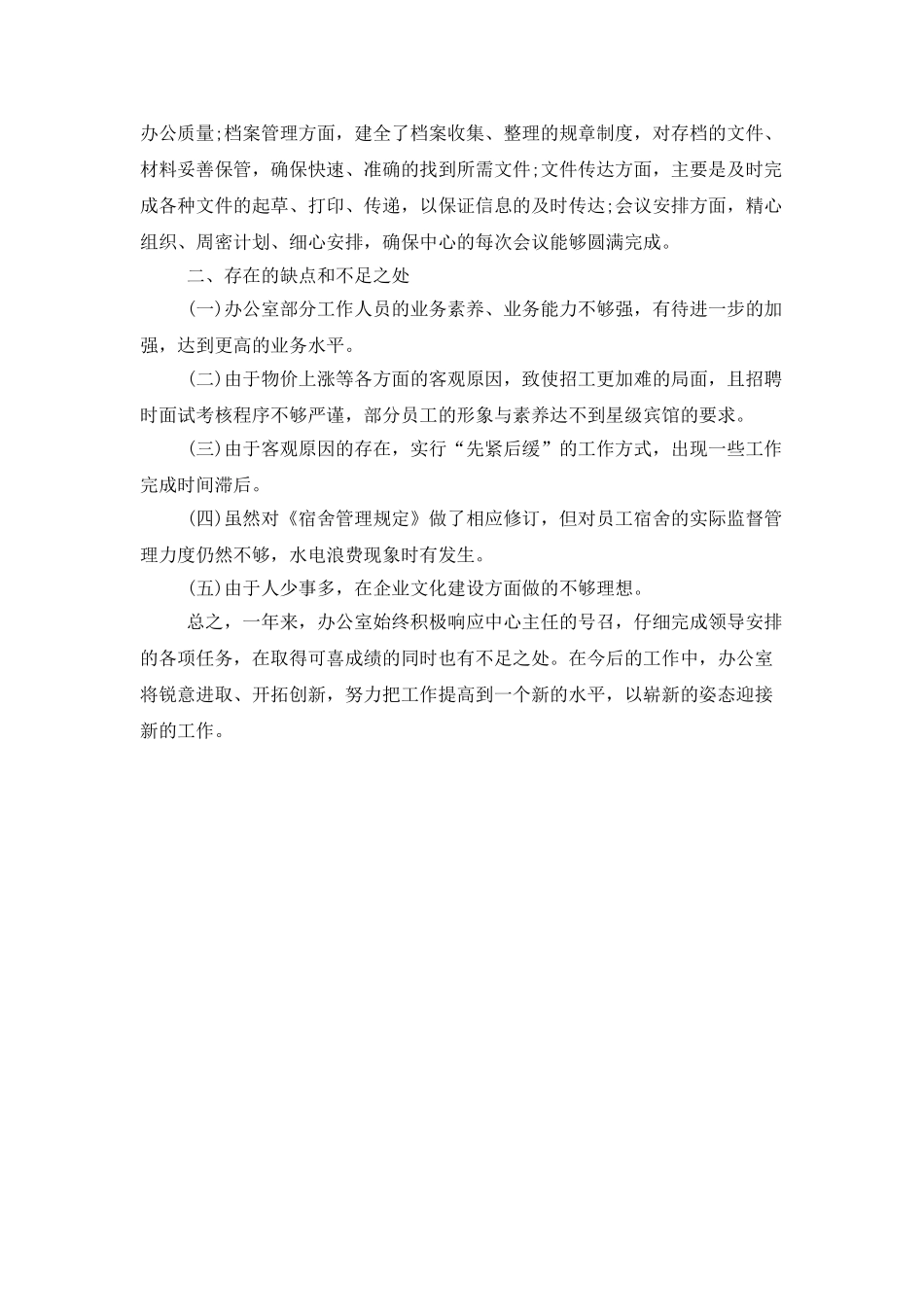 办公质量;档案管理方面，建全了档案收集、整理的规章制度，对存档的文件、材料妥善保管，确保快速、准确的找到所需文件;文件传达方面，主要是及时完成各种文件的起草、打印、传递，以保证信息的及时传达;会议安排方面，精心组织、周密计划、细心安排，确保中心的每次会议能够圆满完成。

二、存在的缺点和不足之处

(一)办公室部分工作人员的业务素养、业务能力不够强，有待进一步的加强，达到更高的业务水平。

(二)由于物价上涨等各方面的客观原因，致使招工更加难的局面，且招聘时面试考核程序不够严谨，部分员工的形象与素养达不到星级宾馆的要求。

(三)由于客观原因的存在，实行“先紧后缓”的工作方式，出现一些工作完成时间滞后。

(四)虽然对《宿舍管理规定》做了相应修订，但对员工宿舍的实际监督管理力度仍然不够，水电浪费现象时有发生。

(五)由于人少事多，在企业文化建设方面做的不够理想。

总之，一年来，办公室始终积极响应中心主任的号召，仔细完成领导安排的各项任务，在取得可喜成绩的同时也有不足之处。在今后的工作中，办公室将锐意进取、开拓创新，努力把工作提高到一个新的水平，以崭新的姿态迎接新的工作。